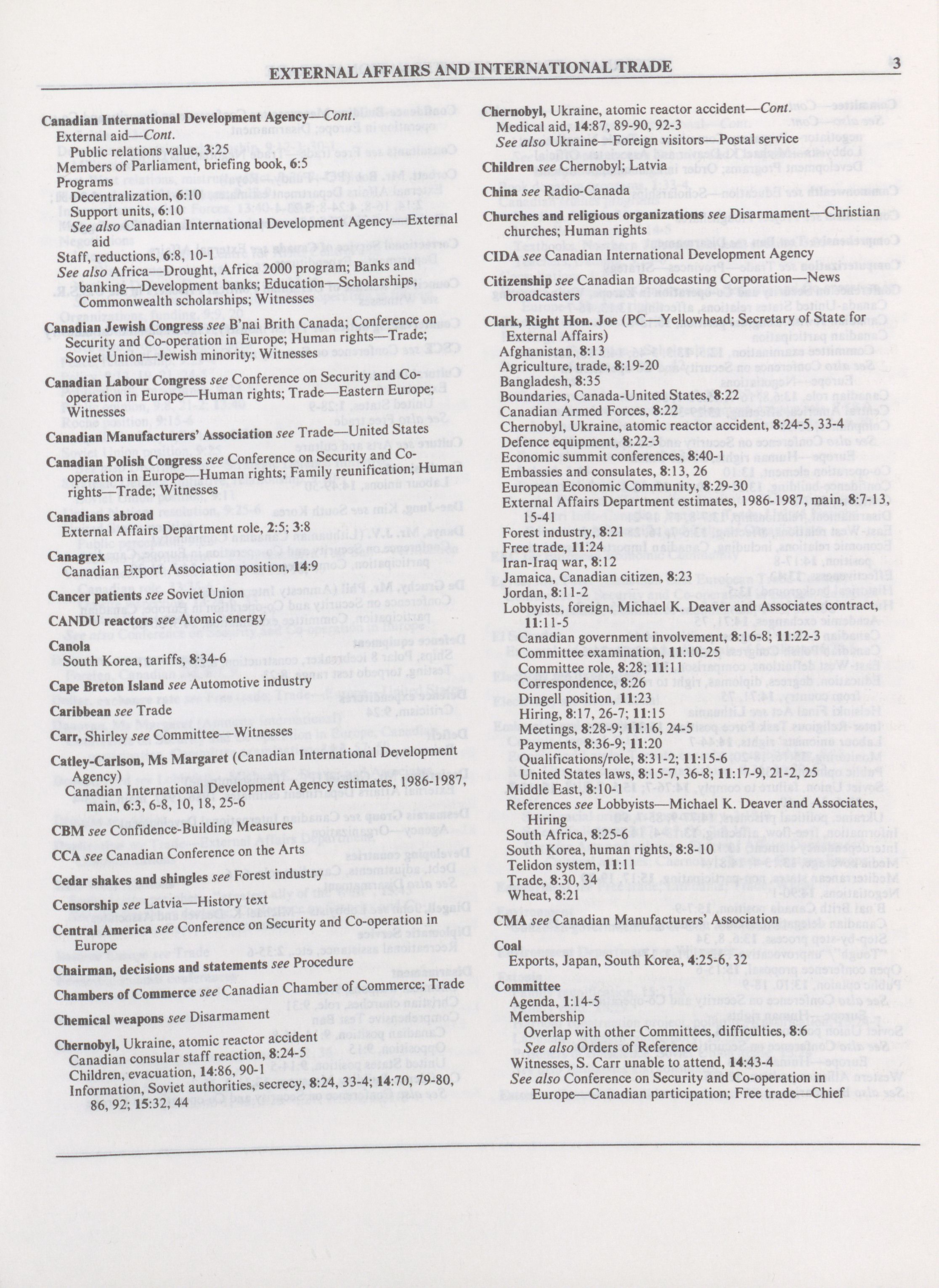 EXTERNAL AFFAIRS AND INTERNATIONAL TRADE

3

Canadian International Development Agency—Cont.
External aid—Cont.
Public relations value, 3:25
Members of Parliament, briefing book, 6:5
Programs
Decentralization, 6:10
Support units, 6:10
See also Canadian International Development Agency—External aid
Staff, reductions, 6:8, 10-1
See also Africa—Drought, Africa 2000 program; Banks and banking—Development banks; Education—Scholarships, Commonwealth scholarships; Witnesses

Canadian Jewish Congress see B'nai Brith Canada; Conference on Security and Co-operation in Europe; Human rights—Trade; Soviet Union—Jewish minority; Witnesses

Canadian Labour Congress see Conference on Security and Co-operation in Europe—Human rights; Trade—Eastern Europe; Witnesses

Canadian Manufacturers' Association see Trade—United States

Canadian Polish Congress see Conference on Security and Co-operation in Europe—Human rights; Family reunification; Human rights—Trade; Witnesses

Canadians abroad
External Affairs Department role, 2:5; 3:8

Canagrex
Canadian Export Association position, 14:9

Cancer patients see Soviet Union

CANDU reactors see Atomic energy

Canola
South Korea, tariffs, 8:34-6

Cape Breton Island see Automotive industry

Caribbean see Trade

Carr, Shirley see Committee—Witnesses

Catley-Carlson, Ms Margaret (Canadian International Development Agency)
Canadian International Development Agency estimates, 1986-1987, main, 6:3, 6-8, 10, 18, 25-6

CBM see Confidence-Building Measures

CCA see Canadian Conference on the Arts

Cedar shakes and shingles see Forest industry

Censorship see Latvia—History text

Central America see Conference on Security and Co-operation in Europe

Chairman, decisions and statements see Procedure

Chambers of Commerce see Canadian Chamber of Commerce; Trade

Chemical weapons see Disarmament

Chernobyl, Ukraine, atomic reactor accident
Canadian consular staff reaction, 8:24-5
Children, evacuation, 14:86, 90-1
Information, Soviet authorities, secrecy, 8:24, 33-4; 14:70, 79-80, 86, 92; 15:32, 44

Chernobyl, Ukraine, atomic reactor accident—Cont.
Medical aid, 14:87, 89-90, 92-3
See also Ukraine—Foreign visitors—Postal service

Children see Chernobyl; Latvia

China see Radio-Canada

Churches and religious organizations see Disarmament—Christian churches; Human rights

CIDA see Canadian International Development Agency

Citizenship see Canadian Broadcasting Corporation—News broadcasters

Clark, Right Hon. Joe (PC—Yellowhead; Secretary of State for External Affairs)
Afghanistan, 8:13
Agriculture, trade, 8:19-20
Bangladesh, 8:35
Boundaries, Canada-United States, 8:22
Canadian Armed Forces, 8:22
Chernobyl, Ukraine, atomic reactor accident, 8:24-5, 33-4
Defence equipment, 8:22-3
Economic summit conferences, 8:40-1
Embassies and consulates, 8:13, 26
European Economic Community, 8:29-30
External Affairs Department estimates, 1986-1987, main, 8:7-13, 15-41
Forest industry, 8:21
Free trade, 11:24
Iran-Iraq war, 8:12
Jamaica, Canadian citizen, 8:23
Jordan, 8:11-2
Lobbyists, foreign, Michael K. Deaver and Associates contract, 11:11-5
Canadian government involvement, 8:16-8; 11:22-3
Committee examination, 11:10-25
Committee role, 8:28; 11:11
Correspondence, 8:26
Dingell position, 11:23
Hiring, 8:17, 26-7; 11:15
Meetings, 8:28-9; 11:16, 24-5
Payments, 8:36-9; 11:20
Qualifications/role, 8:31-2; 11:15-6
United States laws, 8:15-7, 36-8; 11:17-9, 21-2, 25
Middle East, 8:10-1
References see Lobbyists—Michael K. Deaver and Associates, Hiring
South Africa, 8:25-6
South Korea, human rights, 8:8-10
Telidon system, 11:11
Trade, 8:30, 34
Wheat, 8:21

CMA see Canadian Manufacturers' Association

Coal
Exports, Japan, South Korea, 4:25-6, 32

Committee
Agenda, 1:14-5
Membership
Overlap with other Committees, difficulties, 8:6
See also Orders of Reference
Witnesses, S. Carr unable to attend, 14:43-4
See also Conference on Security and Co-operation in Europe—Canadian participation; Free trade—Chief